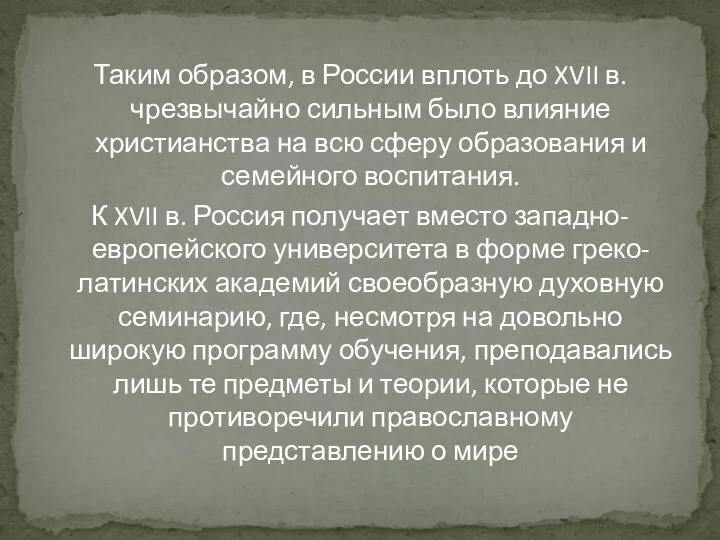 Таким образом, в России вплоть до XVII в. чрезвычайно сильным было влияние христианства на всю сферу образования и семейного воспитания.

К XVII в. Россия получает вместо западноевропейского университета в форме греко-латинских академий своеобразную духовную семинарию, где, несмотря на довольно широкую программу обучения, преподавались лишь те предметы и теории, которые не противоречили православному представлению о мире